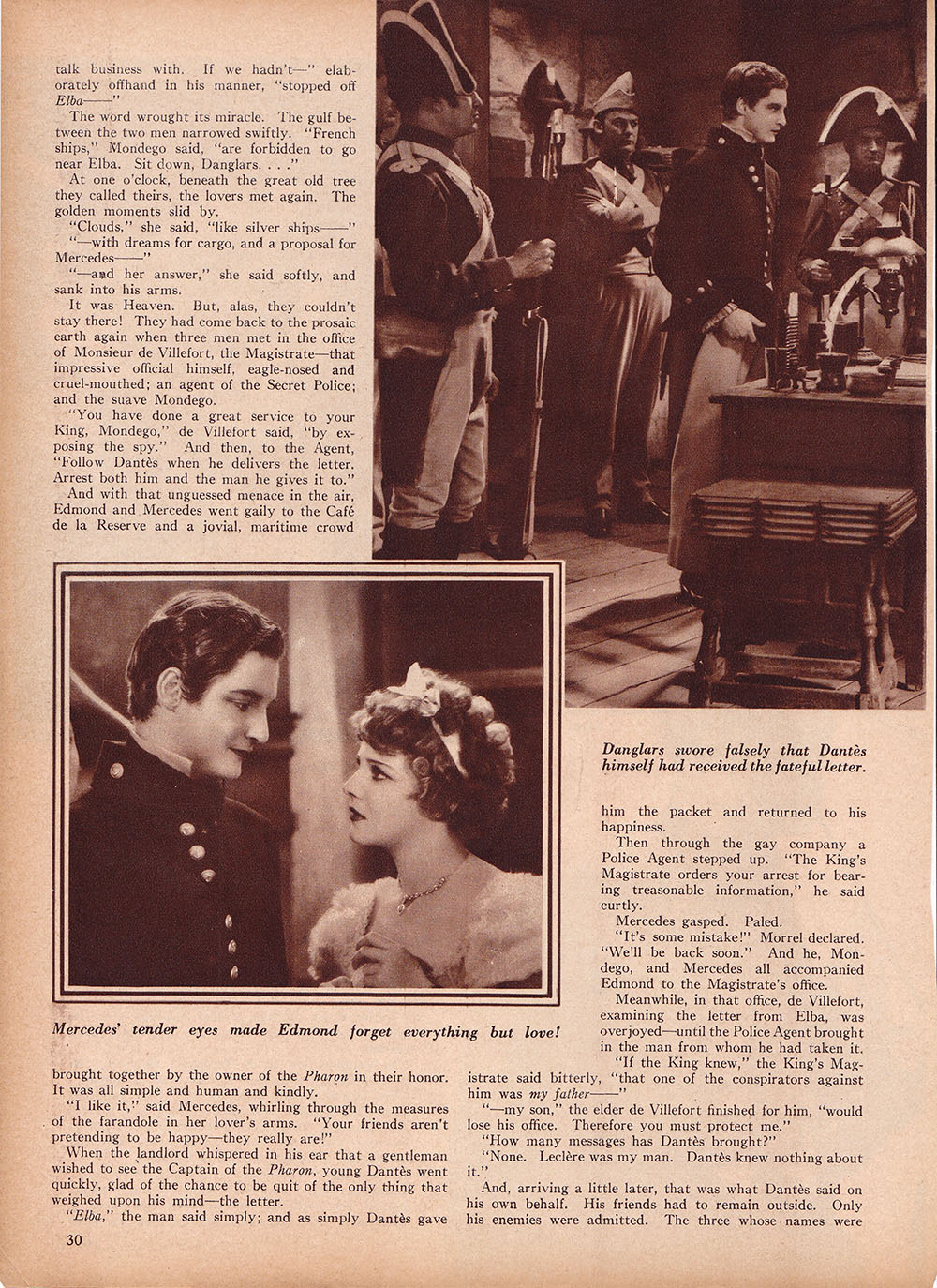 talk business with. If we hadn't—" elaborately offhand in his manner, "stopped off Elba——"

The word wrought its miracle. The gulf between the two men narrowed swiftly. "French ships," Mondego said, "are forbidden to go near Elba. Sit down, Danglars. . . ."

At one o'clock, beneath the great old tree they called theirs, the lovers met again. The golden moments slid by.

"Clouds," she said, "like silver ships——"

"—with dreams for cargo, and a proposal for Mercedes——"

"—and her answer," she said softly, and sank into his arms.

It was Heaven. But, alas, they couldn't stay there! They had come back to the prosaic earth again when three men met in the office of Monsieur de Villefort, the Magistrate—that impressive official himself, eagle-nosed and cruel-mouthed; an agent of the Secret Police; and the suave Mondego.

"You have done a great service to your King, Mondego," de Villefort said, "by exposing the spy." And then, to the Agent, "Follow Dantès when he delivers the letter. Arrest both him and the man he gives it to."

And with that unguessed menace in the air, Edmond and Mercedes went gaily to the Café de la Reserve and a jovial, maritime crowd

Danglars swore falsely that Dantès himself had received the fateful letter.

Mercedes' tender eyes made Edmond forget everything but love!

brought together by the owner of the Pharon in their honor. It was all simple and human and kindly.

"I like it," said Mercedes, whirling through the measures of the farandole in her lover's arms. "Your friends aren't pretending to be happy—they really are!"

When the landlord whispered in his ear that a gentleman wished to see the Captain of the Pharon, young Dantès went quickly, glad of the chance to be quit of the only thing that weighed upon his mind—the letter.

"Elba," the man said simply; and as simply Dantès gave him the packet and returned to his happiness.

Then through the gay company a Police Agent stepped up. "The King's Magistrate orders your arrest for bearing treasonable information," he said curtly.

Mercedes gasped. Paled.

"It's some mistake!" Morrel declared. "We'll be back soon." And he, Mondego, and Mercedes all accompanied Edmond to the Magistrate's office.

Meanwhile, in that office, de Villefort, examining the letter from Elba, was overjoyed—until the Police Agent brought in the man from whom he had taken it.

"If the King knew," the King's Magistrate said bitterly, "that one of the conspirators against him was my father——"

"—my son," the elder de Villefort finished for him, "would lose his office. Therefore you must protect me."

"How many messages has Dantès brought?"

"None. Leclère was my man. Dantès knew nothing about it."

And, arriving a little later, that was what Dantès said on his own behalf. His friends had to remain outside. Only his enemies were admitted. The three whose names were

30